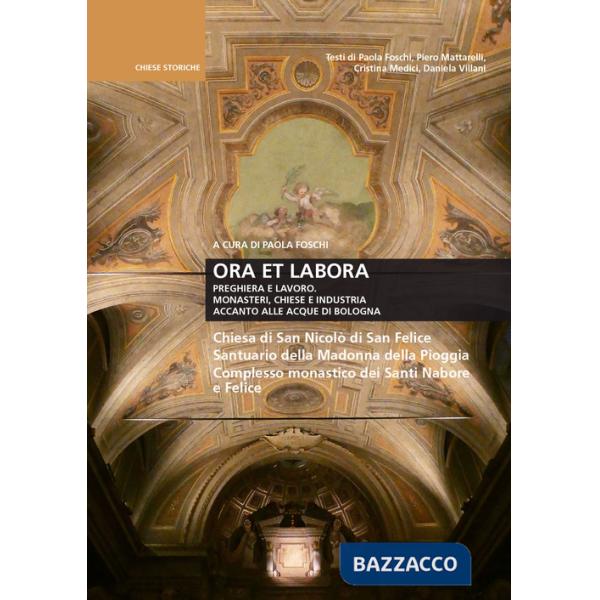 CHIESE STORICHE

Testi di Paola Foschi, Piero Mattarelli, Cristina Medici, Daniela Villani

A CURA DI PAOLA FOSCHI

ORA ET LABORA

PREGHIERA E LAVORO.
MONASTERI, CHIESE E INDUSTRIA
ACCANTO ALLE ACQUE DI BOLOGNA

Chiesa di San Nicolò di San Felice
Santuario della Madonna della Pioggia
Complesso monastico dei Santi Nabore e Felice

BAZZACCO